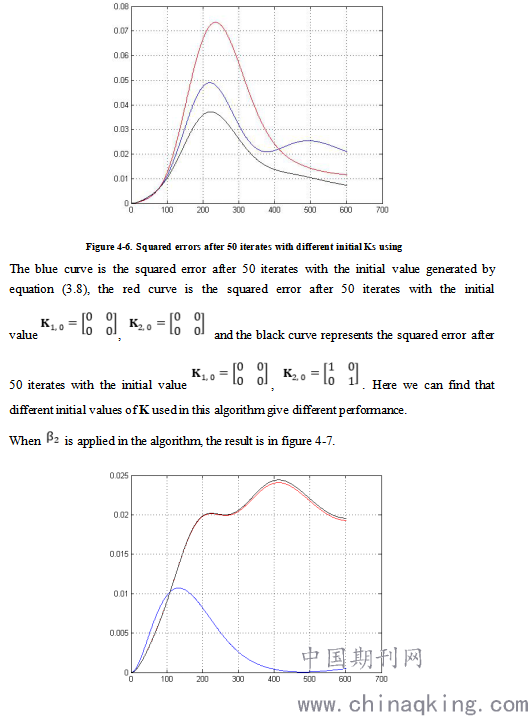 0.08
0.07
0.06
0.05
0.04
0.03
0.02
0.01
0
0 100 200 300 400 500 600 700

Figure 4-6. Squared errors after 50 iterates with different initial Ks using

The blue curve is the squared error after 50 iterates with the initial value generated by equation (3.8), the red curve is the squared error after 50 iterates with the initial value $\mathbf{K}_{1,0} = \begin{bmatrix} 0 & 0 \\ 0 & 0 \end{bmatrix}$, $\mathbf{K}_{2,0} = \begin{bmatrix} 0 & 0 \\ 0 & 0 \end{bmatrix}$ and the black curve represents the squared error after 50 iterates with the initial value $\mathbf{K}_{1,0} = \begin{bmatrix} 0 & 0 \\ 0 & 0 \end{bmatrix}$, $\mathbf{K}_{2,0} = \begin{bmatrix} 1 & 0 \\ 0 & 1 \end{bmatrix}$. Here we can find that different initial values of $\mathbf{K}$ used in this algorithm give different performance.

When $\beta_2$ is applied in the algorithm, the result is in figure 4-7.

0.025
0.02
0.015
0.01
0.005
0
0 100 200 300 400 500 600 700

中国期刊网
www.chinaqking.com